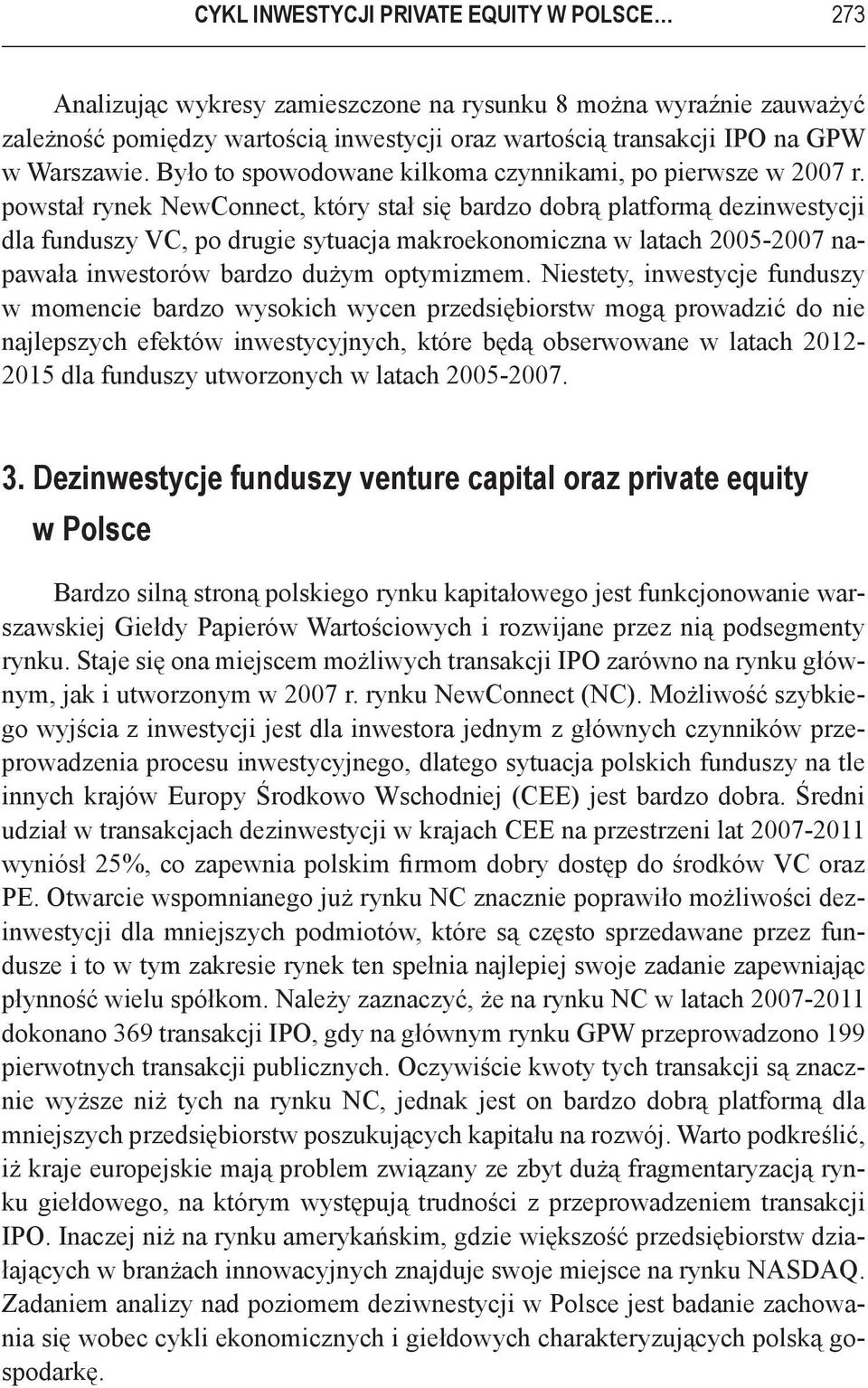 CYKL INWESTYCJI PRIVATE EQUITY W POLSCE… 273

Analizując wykresy zamieszczone na rysunku 8 można wyraźnie zauważyć zależność pomiędzy wartością inwestycji oraz wartością transakcji IPO na GPW w Warszawie. Było to spowodowane kilkoma czynnikami, po pierwsze w 2007 r. powstał rynek NewConnect, który stał się bardzo dobrą platformą dezinwestycji dla funduszy VC, po drugie sytuacja makroekonomiczna w latach 2005-2007 napawała inwestorów bardzo dużym optymizmem. Niestety, inwestycje funduszy w momencie bardzo wysokich wycen przedsiębiorstw mogą prowadzić do nie najlepszych efektów inwestycyjnych, które będą obserwowane w latach 2012-2015 dla funduszy utworzonych w latach 2005-2007.

3. Dezinwestycje funduszy venture capital oraz private equity w Polsce

Bardzo silną stroną polskiego rynku kapitałowego jest funkcjonowanie warszawskiej Giełdy Papierów Wartościowych i rozwijane przez nią podsegmenty rynku. Staje się ona miejscem możliwych transakcji IPO zarówno na rynku głównym, jak i utworzonym w 2007 r. rynku NewConnect (NC). Możliwość szybkiego wyjścia z inwestycji jest dla inwestora jednym z głównych czynników przeprowadzenia procesu inwestycyjnego, dlatego sytuacja polskich funduszy na tle innych krajów Europy Środkowo Wschodniej (CEE) jest bardzo dobra. Średni udział w transakcjach dezinwestycji w krajach CEE na przestrzeni lat 2007-2011 wyniósł 25%, co zapewnia polskim firmom dobry dostęp do środków VC oraz PE. Otwarcie wspomnianego już rynku NC znacznie poprawiło możliwości dezinwestycji dla mniejszych podmiotów, które są często sprzedawane przez fundusze i to w tym zakresie rynek ten spełnia najlepiej swoje zadanie zapewniając płynność wielu spółkom. Należy zaznaczyć, że na rynku NC w latach 2007-2011 dokonano 369 transakcji IPO, gdy na głównym rynku GPW przeprowadzono 199 pierwotnych transakcji publicznych. Oczywiście kwoty tych transakcji są znacznie wyższe niż tych na rynku NC, jednak jest on bardzo dobrą platformą dla mniejszych przedsiębiorstw poszukujących kapitału na rozwój. Warto podkreślić, iż kraje europejskie mają problem związany ze zbyt dużą fragmentaryzacją rynku giełdowego, na którym występują trudności z przeprowadzeniem transakcji IPO. Inaczej niż na rynku amerykańskim, gdzie większość przedsiębiorstw działających w branżach innowacyjnych znajduje swoje miejsce na rynku NASDAQ. Zadaniem analizy nad poziomem deziwnestycji w Polsce jest badanie zachowania się wobec cykli ekonomicznych i giełdowych charakteryzujących polską gospodarkę.